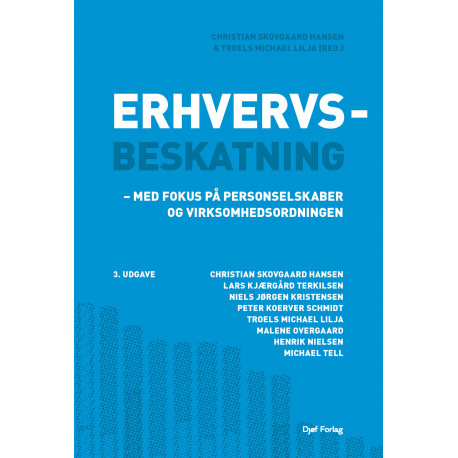 CHRISTIAN SKOVGAARD HANSEN
& TROELS MICHAEL LILJA (RED.)

ERHVERVS-
BESKATNING

– MED FOKUS PÅ PERSONSELSKABER
OG VIRKSOMHEDSORDNINGEN

3. UDGAVE

CHRISTIAN SKOVGAARD HANSEN
LARS KJÆRGÅRD TERKILSEN
NIELS JØRGEN KRISTENSEN
PETER KOERVER SCHMIDT
TROELS MICHAEL LILJA
MALENE OVERGAARD
HENRIK NIELSEN
MICHAEL TELL

Djøf Forlag